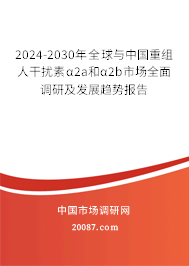 2024-2030年全球与中国重组人干扰素α2a和α2b市场全面调研及发展趋势报告

中国市场调研网

20087.com